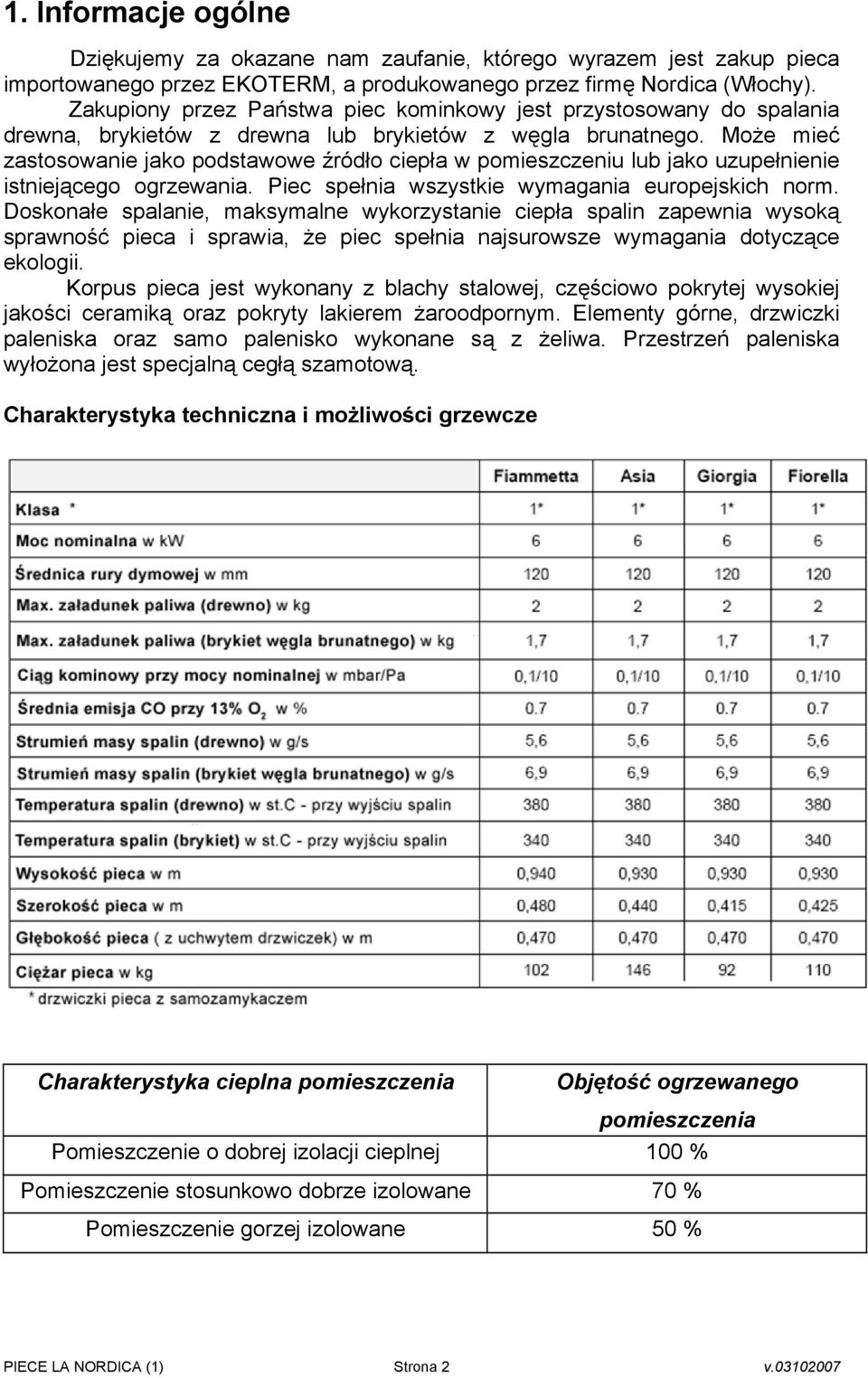 1. Informacje ogólne

Dziękujemy za okazane nam zaufanie, którego wyrazem jest zakup pieca importowanego przez EKOTERM, a produkowanego przez firmę Nordica (Włochy).
Zakupiony przez Państwa piec kominkowy jest przystosowany do spalania drewna, brykietów z drewna lub brykietów z węgla brunatnego. Może mieć zastosowanie jako podstawowe źródło ciepła w pomieszczeniu lub jako uzupełnienie istniejącego ogrzewania. Piec spełnia wszystkie wymagania europejskich norm. Doskonałe spalanie, maksymalne wykorzystanie ciepła spalin zapewnia wysoką sprawność pieca i sprawia, że piec spełnia najsurowsze wymagania dotyczące ekologii.
Korpus pieca jest wykonany z blachy stalowej, częściowo pokrytej wysokiej jakości ceramiką oraz pokryty lakierem żaroodpornym. Elementy górne, drzwiczki paleniska oraz samo palenisko wykonane są z żeliwa. Przestrzeń paleniska wyłożona jest specjalną cegłą szamotową.

Charakterystyka techniczna i możliwości grzewcze

| | Fiammetta | Asia | Giorgia | Fiorella |
|---|---|---|---|---|
| Klasa * | 1* | 1* | 1* | 1* |
| Moc nominalna w kW | 6 | 6 | 6 | 6 |
| Średnica rury dymowej w mm | 120 | 120 | 120 | 120 |
| Max. załadunek paliwa (drewno) w kg | 2 | 2 | 2 | 2 |
| Max. załadunek paliwa (brykiet węgla brunatnego) w kg | 1,7 | 1,7 | 1,7 | 1,7 |
| Ciąg kominowy przy mocy nominalnej w mbar/Pa | 0,1/10 | 0,1/10 | 0,1/10 | 0,1/10 |
| Średnia emisja CO przy 13% $O_2$ w % | 0.7 | 0.7 | 0.7 | 0.7 |
| Strumień masy spalin (drewno) w g/s | 5,6 | 5,6 | 5,6 | 5,6 |
| Strumień masy spalin (brykiet węgla brunatnego) w g/s | 6,9 | 6,9 | 6,9 | 6,9 |
| Temperatura spalin (drewno) w st.C - przy wyjściu spalin | 380 | 380 | 380 | 380 |
| Temperatura spalin (brykiet) w st.C - przy wyjściu spalin | 340 | 340 | 340 | 340 |
| Wysokość pieca w m | 0,940 | 0,930 | 0,930 | 0,930 |
| Szerokość pieca w m | 0,480 | 0,440 | 0,415 | 0,425 |
| Głębokość pieca ( z uchwytem drzwiczek) w m | 0,470 | 0,470 | 0,470 | 0,470 |
| Ciężar pieca w kg | 102 | 146 | 92 | 110 |

* drzwiczki pieca z samozamykaczem

| Charakterystyka cieplna pomieszczenia | Objętość ogrzewanego pomieszczenia |
|---|---|
| Pomieszczenie o dobrej izolacji cieplnej | 100 % |
| Pomieszczenie stosunkowo dobrze izolowane | 70 % |
| Pomieszczenie gorzej izolowane | 50 % |

PIECE LA NORDICA (1) Strona 2 v.03102007